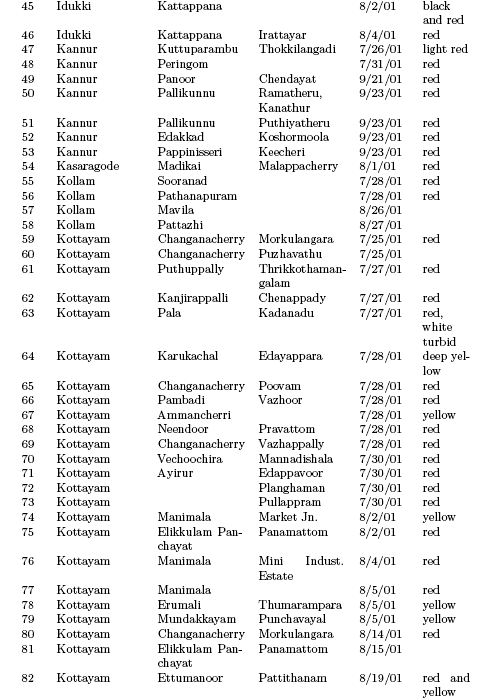 | 45 | Idukki | Kattappana | | 8/2/01 | black and red |
|---|---|---|---|---|---|
| 46 | Idukki | Kattappana | Irattayar | 8/4/01 | red |
| 47 | Kannur | Kuttuparambu | Thokkilangadi | 7/26/01 | light red |
| 48 | Kannur | Peringom | | 7/31/01 | red |
| 49 | Kannur | Panoor | Chendayat | 9/21/01 | red |
| 50 | Kannur | Pallikunnu | Ramatheru, Kanathur | 9/23/01 | red |
| 51 | Kannur | Pallikunnu | Puthiyatheru | 9/23/01 | red |
| 52 | Kannur | Edakkad | Koshormoola | 9/23/01 | red |
| 53 | Kannur | Pappinisseri | Keecheri | 9/23/01 | red |
| 54 | Kasaragode | Madikai | Malappacherry | 8/1/01 | red |
| 55 | Kollam | Sooranad | | 7/28/01 | red |
| 56 | Kollam | Pathanapuram | | 7/28/01 | red |
| 57 | Kollam | Mavila | | 8/26/01 | |
| 58 | Kollam | Pattazhi | | 8/27/01 | |
| 59 | Kottayam | Changanacherry | Morkulangara | 7/25/01 | red |
| 60 | Kottayam | Changanacherry | Puzhavathu | 7/25/01 | |
| 61 | Kottayam | Puthuppally | Thrikkothamangalam | 7/27/01 | red |
| 62 | Kottayam | Kanjirappalli | Chenappady | 7/27/01 | red |
| 63 | Kottayam | Pala | Kadanadu | 7/27/01 | red, white turbid |
| 64 | Kottayam | Karukachal | Edayappara | 7/28/01 | deep yellow |
| 65 | Kottayam | Changanacherry | Poovam | 7/28/01 | red |
| 66 | Kottayam | Pambadi | Vazhoor | 7/28/01 | red |
| 67 | Kottayam | Ammancherri | | 7/28/01 | yellow |
| 68 | Kottayam | Neendoor | Pravattom | 7/28/01 | red |
| 69 | Kottayam | Changanacherry | Vazhappally | 7/28/01 | red |
| 70 | Kottayam | Vechoochira | Mannadishala | 7/30/01 | red |
| 71 | Kottayam | Ayirur | Edappavoor | 7/30/01 | red |
| 72 | Kottayam | | Planghaman | 7/30/01 | red |
| 73 | Kottayam | | Pullappram | 7/30/01 | red |
| 74 | Kottayam | Manimala | Market Jn. | 8/2/01 | yellow |
| 75 | Kottayam | Elikkulam Panchayat | Panamattom | 8/2/01 | red |
| 76 | Kottayam | Manimala | Mini Indust. Estate | 8/4/01 | red |
| 77 | Kottayam | Manimala | | 8/5/01 | red |
| 78 | Kottayam | Erumali | Thumarampara | 8/5/01 | yellow |
| 79 | Kottayam | Mundakkayam | Punchavayal | 8/5/01 | yellow |
| 80 | Kottayam | Changanacherry | Morkulangara | 8/14/01 | red |
| 81 | Kottayam | Elikkulam Panchayat | Panamattom | 8/15/01 | |
| 82 | Kottayam | Ettumanoor | Pattithanam | 8/19/01 | red and yellow |